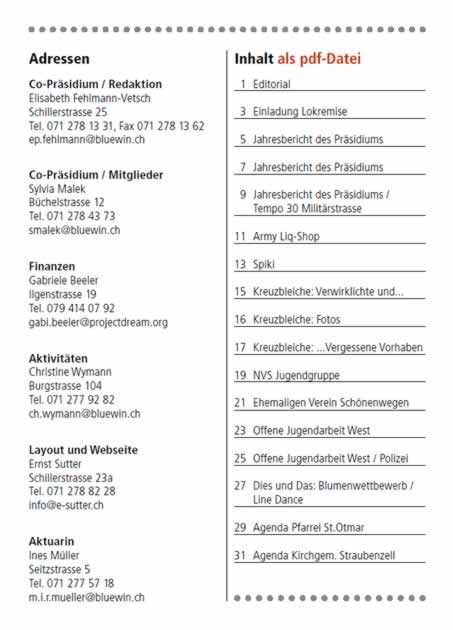 Adressen

Co-Präsidium / Redaktion
Elisabeth Fehlmann-Vetsch
Schillerstrasse 25
Tel. 071 278 13 31, Fax 071 278 13 62
ep.fehlmann@bluewin.ch

Co-Präsidium / Mitglieder
Sylvia Malek
Büchelstrasse 12
Tel. 071 278 43 73
smalek@bluewin.ch

Finanzen
Gabriele Beeler
Ilgenstrasse 19
Tel. 079 414 07 92
gabi.beeler@projectdream.org

Aktivitäten
Christine Wymann
Burgstrasse 104
Tel. 071 277 92 82
ch.wymann@bluewin.ch

Layout und Webseite
Ernst Sutter
Schillerstrasse 23a
Tel. 071 278 82 28
info@e-sutter.ch

Aktuarin
Ines Müller
Seitzstrasse 5
Tel. 071 277 57 18
m.i.r.mueller@bluewin.ch

Inhalt als pdf-Datei

1 Editorial

3 Einladung Lokremise

5 Jahresbericht des Präsidiums

7 Jahresbericht des Präsidiums

9 Jahresbericht des Präsidiums / Tempo 30 Militärstrasse

11 Army Liq-Shop

13 Spiki

15 Kreuzbleiche: Verwirklichte und...

16 Kreuzbleiche: Fotos

17 Kreuzbleiche: ...Vergessene Vorhaben

19 NVS Jugendgruppe

21 Ehemaligen Verein Schönenwegen

23 Offene Jugendarbeit West

25 Offene Jugendarbeit West / Polizei

27 Dies und Das: Blumenwettbewerb / Line Dance

29 Agenda Pfarrei St.Otmar

31 Agenda Kirchgem. Straubenzell